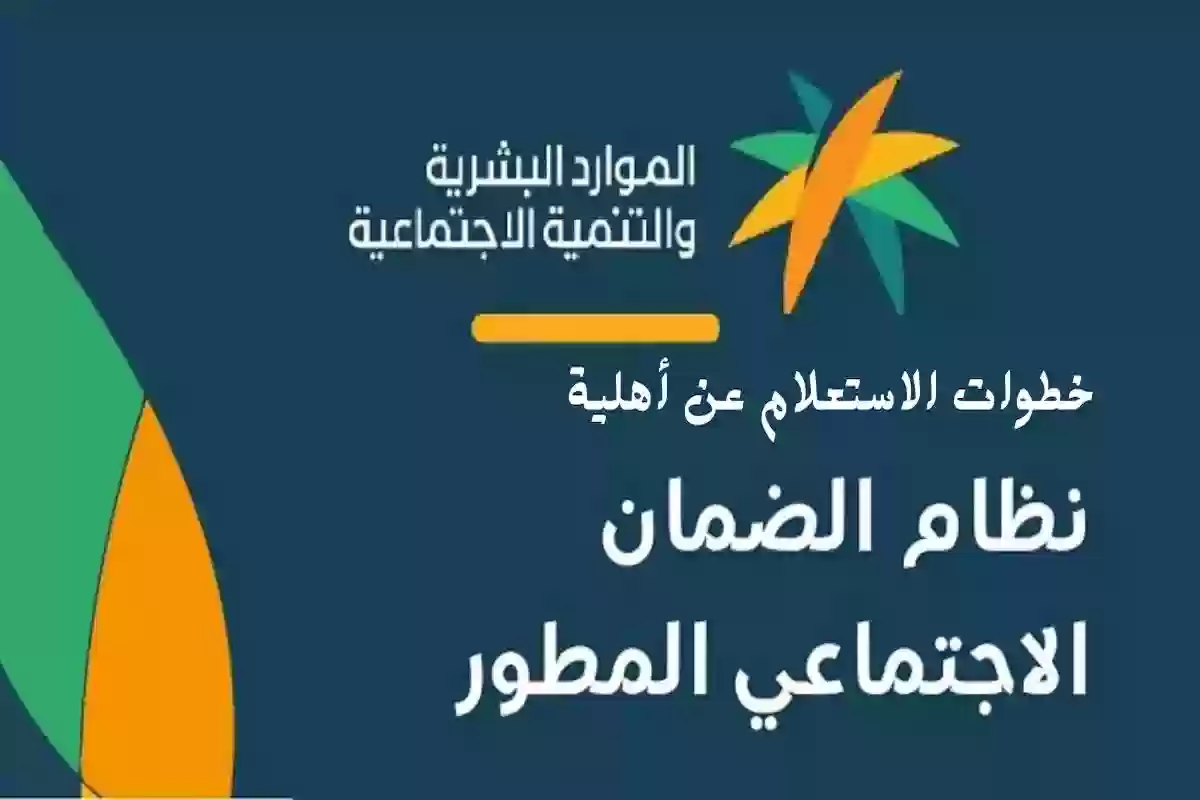 الموارد البشرية
والتنمية الاجتماعية

خطوات الاستعلام عن أهلية

نظام الضمان
الاجتماعي المطور